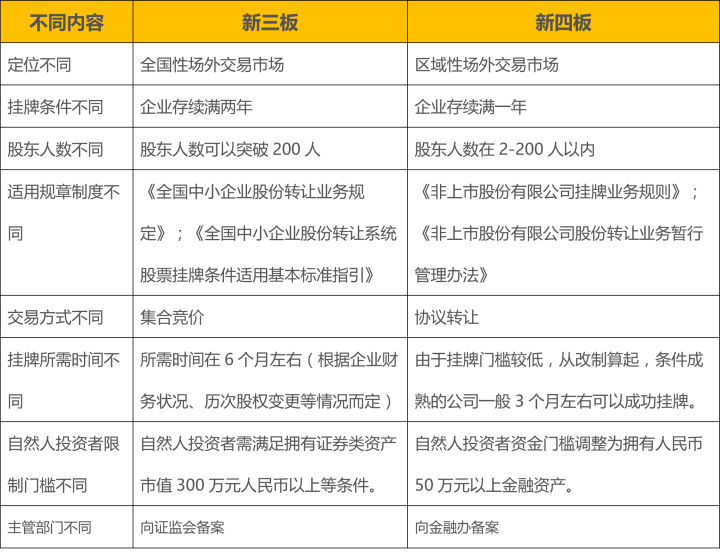 | 不同内容 | 新三板 | 新四板 |
|---|---|---|
| 定位不同 | 全国性场外交易市场 | 区域性场外交易市场 |
| 挂牌条件不同 | 企业存续满两年 | 企业存续满一年 |
| 股东人数不同 | 股东人数可以突破200人 | 股东人数在2-200人以内 |
| 适用规章制度不同 | 《全国中小企业股份转让业务规定》；《全国中小企业股份转让系统股票挂牌条件适用基本标准指引》 | 《非上市股份有限公司挂牌业务规则》；《非上市股份有限公司股份转让业务暂行管理办法》 |
| 交易方式不同 | 集合竞价 | 协议转让 |
| 挂牌所需时间不同 | 所需时间在6个月左右（根据企业财务状况、历次股权变更等情况而定） | 由于挂牌门槛较低，从改制算起，条件成熟的公司一般3个月左右可以成功挂牌。 |
| 自然人投资者限制门槛不同 | 自然人投资者需满足拥有证券类资产市值300万元人民币以上等条件。 | 自然人投资者资金门槛调整为拥有人民币50万元以上金融资产。 |
| 主管部门不同 | 向证监会备案 | 向金融办备案 |